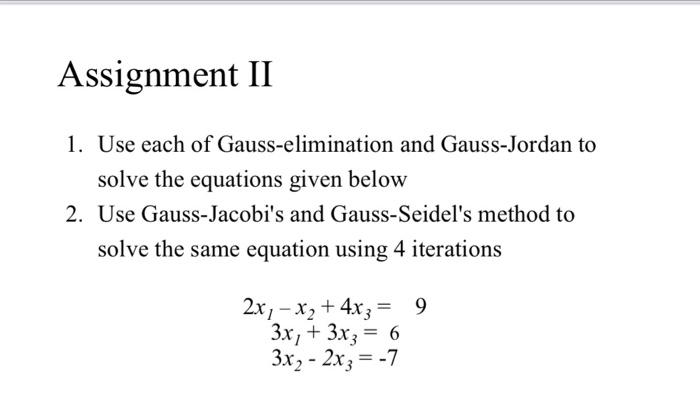 Assignment II

1. Use each of Gauss-elimination and Gauss-Jordan to solve the equations given below

2. Use Gauss-Jacobi's and Gauss-Seidel's method to solve the same equation using 4 iterations

$2x_1 - x_2 + 4x_3 = 9$
$3x_1 + 3x_3 = 6$
$3x_2 - 2x_3 = -7$